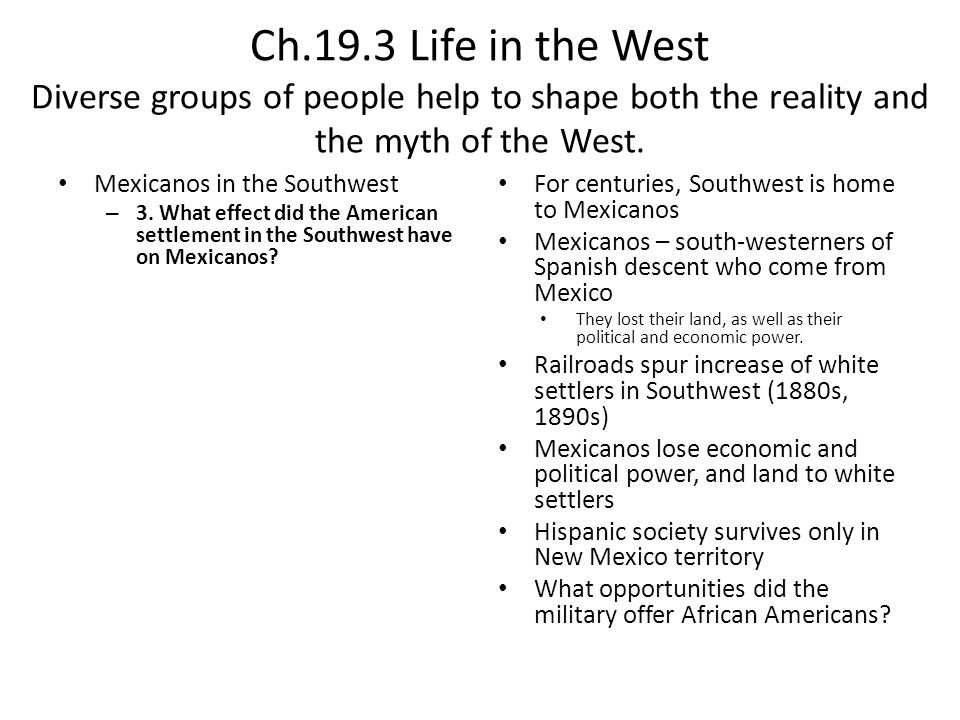 Ch.19.3 Life in the West
Diverse groups of people help to shape both the reality and the myth of the West.

• Mexicanos in the Southwest
– 3. What effect did the American settlement in the Southwest have on Mexicanos?

• For centuries, Southwest is home to Mexicanos
• Mexicanos – south-westerners of Spanish descent who come from Mexico
• They lost their land, as well as their political and economic power.
• Railroads spur increase of white settlers in Southwest (1880s, 1890s)
• Mexicanos lose economic and political power, and land to white settlers
• Hispanic society survives only in New Mexico territory
• What opportunities did the military offer African Americans?